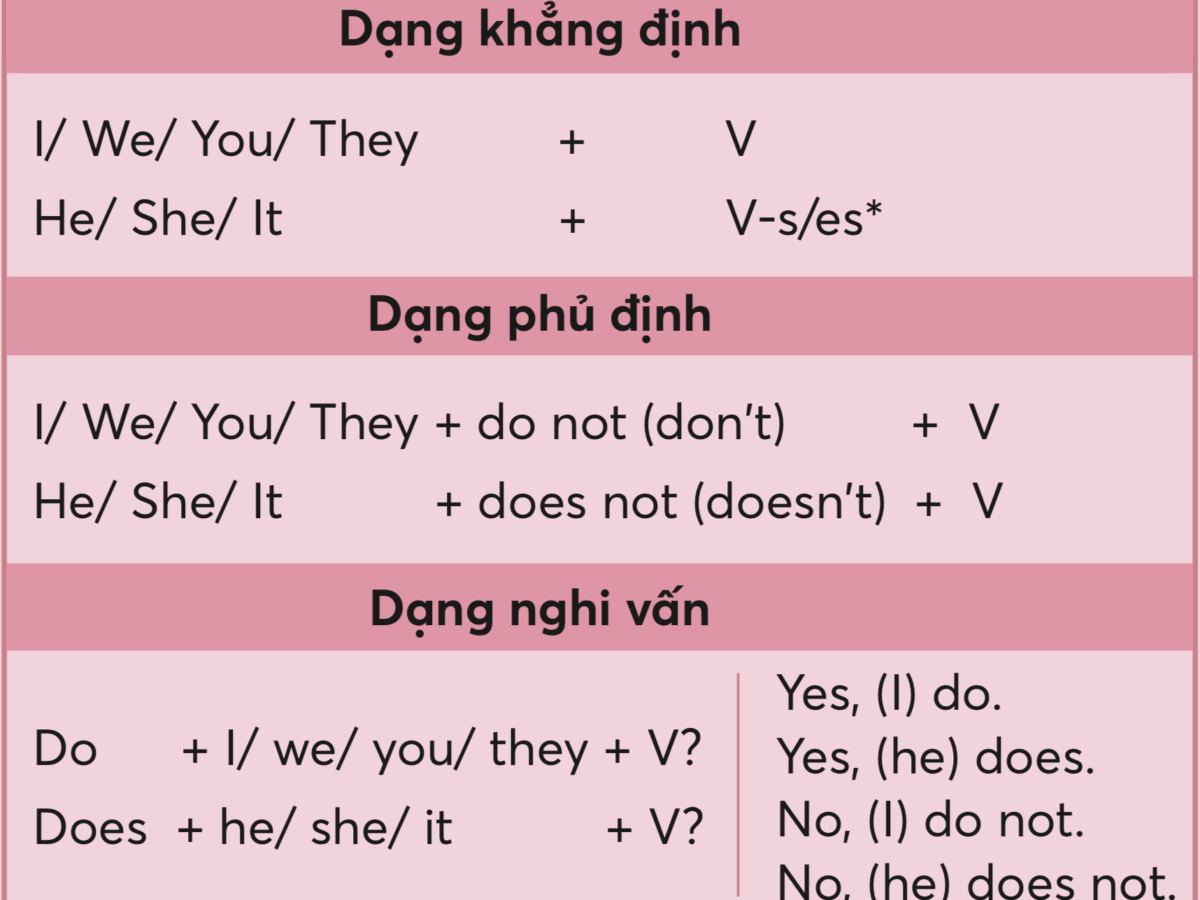 Dạng khẳng định

I/ We/ You/ They + V
He/ She/ It + V-s/es*

Dạng phủ định

I/ We/ You/ They + do not (don't) + V
He/ She/ It + does not (doesn't) + V

Dạng nghi vấn

Do + I/ we/ you/ they + V?
Does + he/ she/ it + V?

Yes, (I) do.
Yes, (he) does.
No, (I) do not.
No, (he) does not.